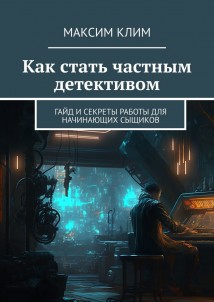 МАКСИМ КЛИМ

Как стать частным детективом

ГАЙД И СЕКРЕТЫ РАБОТЫ ДЛЯ НАЧИНАЮЩИХ СЫЩИКОВ